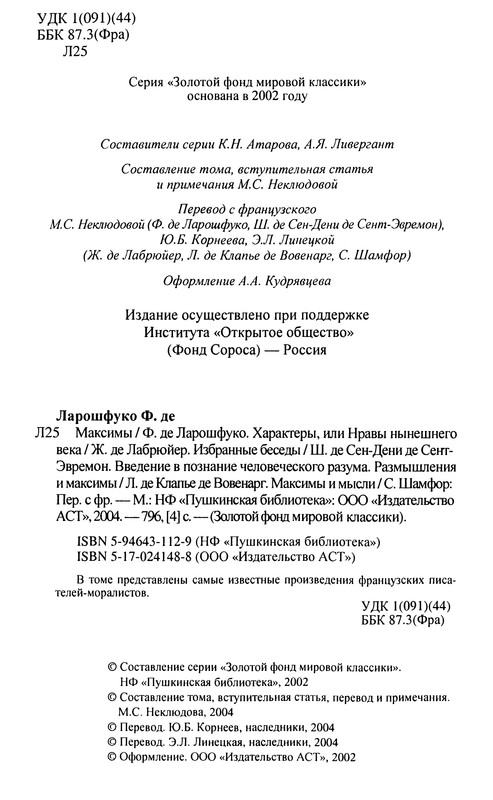 УДК 1(091)(44)
ББК 87.3(Фра)
Л25

Серия «Золотой фонд мировой классики» основана в 2002 году

Составители серии К.Н. Атарова, А.Я. Ливергант

Составление тома, вступительная статья и примечания М.С. Неклюдовой

Перевод с французского
М.С. Неклюдовой (Ф. де Ларошфуко, Ш. де Сен-Дени де Сент-Эвремон),
Ю.Б. Корнеева, Э.Л. Линецкой
(Ж. де Лабрюйер, Л. де Клапье де Вовенарг, С. Шамфор)

Оформление А.А. Кудрявцева

Издание осуществлено при поддержке
Института «Открытое общество»
(Фонд Сороса) — Россия

Ларошфуко Ф. де
Л25 Максимы / Ф. де Ларошфуко. Характеры, или Нравы нынешнего века / Ж. де Лабрюйер. Избранные беседы / Ш. де Сен-Дени де Сент-Эвремон. Введение в познание человеческого разума. Размышления и максимы / Л. де Клапье де Вовенарг. Максимы и мысли / С. Шамфор: Пер. с фр. — М.: НФ «Пушкинская библиотека»: ООО «Издательство АСТ», 2004. — 796, [4] с. — (Золотой фонд мировой классики).

ISBN 5-94643-112-9 (НФ «Пушкинская библиотека»)
ISBN 5-17-024148-8 (ООО «Издательство АСТ»)

В томе представлены самые известные произведения французских писателей-моралистов.

УДК 1(091)(44)
ББК 87.3(Фра)

© Составление серии «Золотой фонд мировой классики». НФ «Пушкинская библиотека», 2002
© Составление тома, вступительная статья, перевод и примечания. М.С. Неклюдова, 2004
© Перевод. Ю.Б. Корнеев, наследники, 2004
© Перевод. Э.Л. Линецкая, наследники, 2004
© Оформление. ООО «Издательство АСТ», 2002